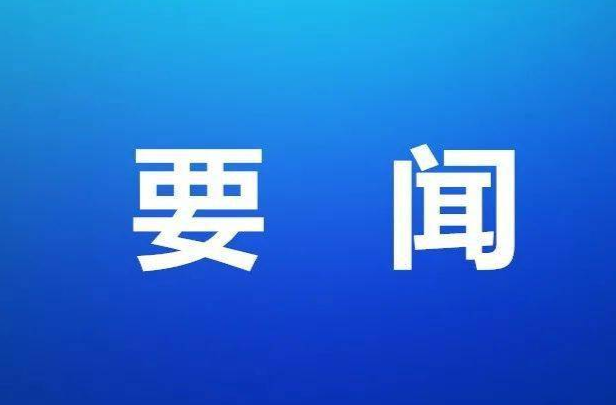 要 闻